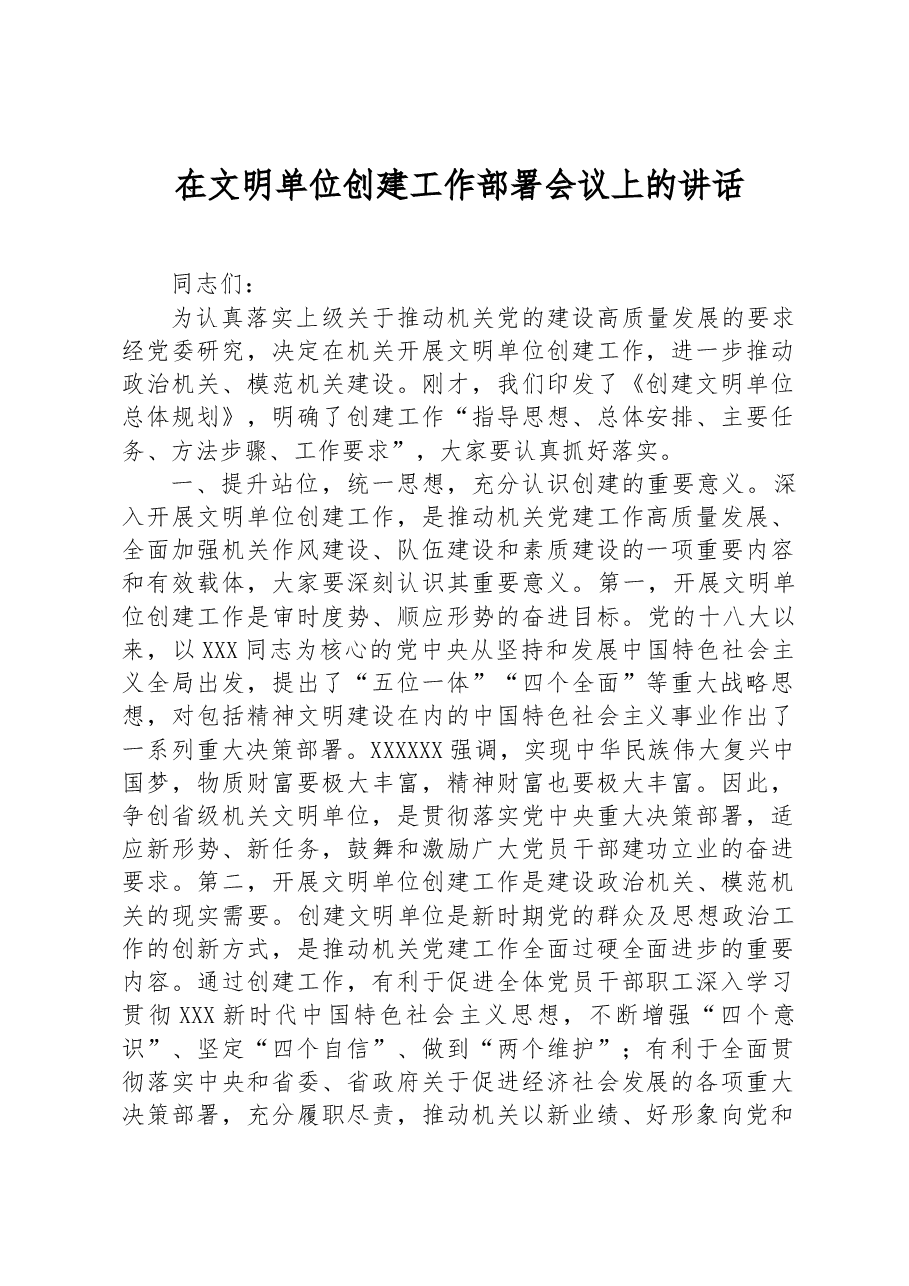 在文明单位创建工作部署会议上的讲话

同志们：

为认真落实上级关于推动机关党的建设高质量发展的要求经党委研究，决定在机关开展文明单位创建工作，进一步推动政治机关、模范机关建设。刚才，我们印发了《创建文明单位总体规划》，明确了创建工作“指导思想、总体安排、主要任务、方法步骤、工作要求”，大家要认真抓好落实。

一、提升站位，统一思想，充分认识创建的重要意义。深入开展文明单位创建工作，是推动机关党建工作高质量发展、全面加强机关作风建设、队伍建设和素质建设的一项重要内容和有效载体，大家要深刻认识其重要意义。第一，开展文明单位创建工作是审时度势、顺应形势的奋进目标。党的十八大以来，以XXX同志为核心的党中央从坚持和发展中国特色社会主义全局出发，提出了“五位一体”“四个全面”等重大战略思想，对包括精神文明建设在内的中国特色社会主义事业作出了一系列重大决策部署。XXXXXX强调，实现中华民族伟大复兴中国梦，物质财富要极大丰富，精神财富也要极大丰富。因此，争创省级机关文明单位，是贯彻落实党中央重大决策部署，适应新形势、新任务，鼓舞和激励广大党员干部建功立业的奋进要求。第二，开展文明单位创建工作是建设政治机关、模范机关的现实需要。创建文明单位是新时期党的群众及思想政治工作的创新方式，是推动机关党建工作全面过硬全面进步的重要内容。通过创建工作，有利于促进全体党员干部职工深入学习贯彻XXX新时代中国特色社会主义思想，不断增强“四个意识”、坚定“四个自信”、做到“两个维护”；有利于全面贯彻落实中央和省委、省政府关于促进经济社会发展的各项重大决策部署，充分履职尽责，推动机关以新业绩、好形象向党和